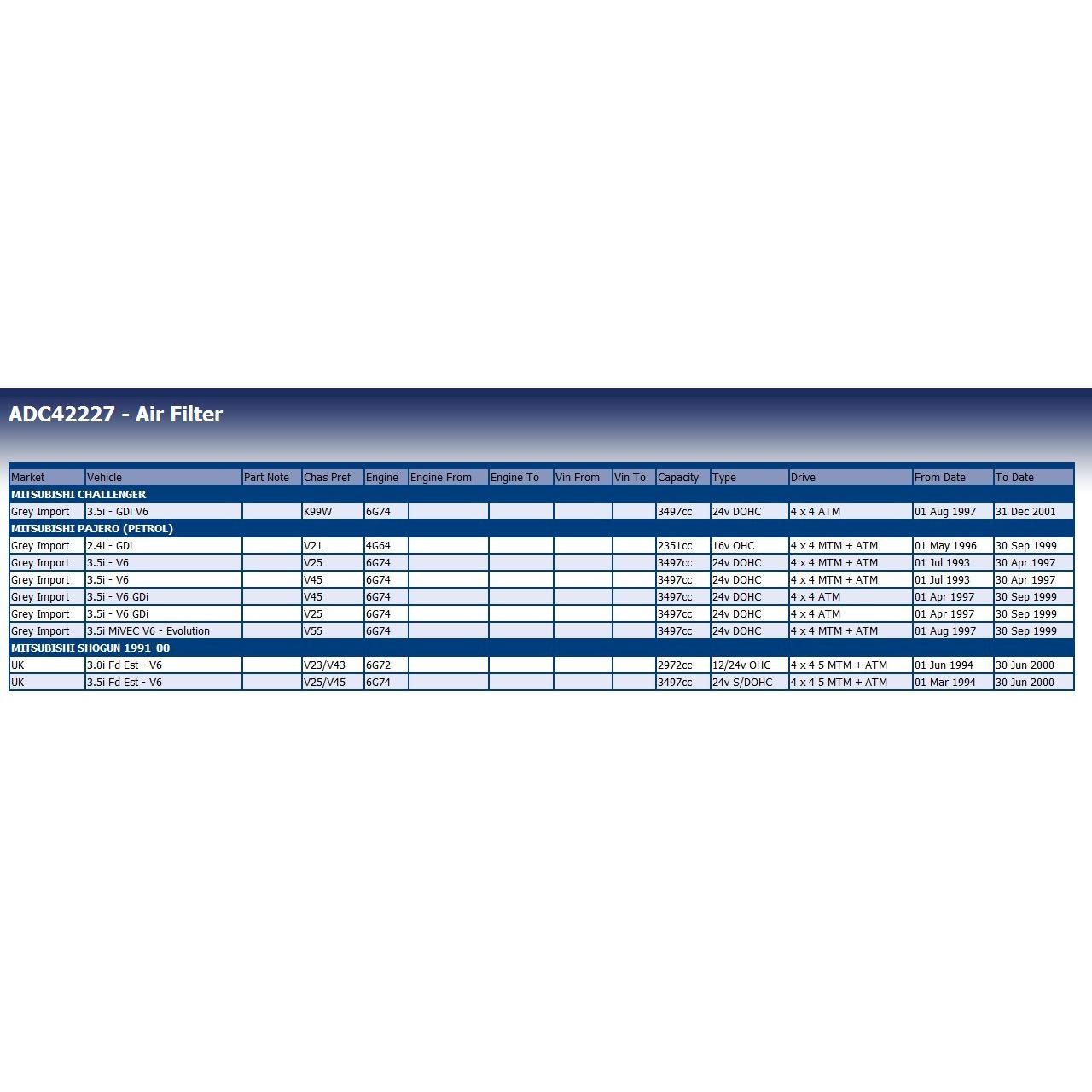 ADC42227 - Air Filter

| Market | Vehicle | Part Note | Chas Pref | Engine | Engine From | Engine To | Vin From | Vin To | Capacity | Type | Drive | From Date | To Date |
|---|---|---|---|---|---|---|---|---|---|---|---|---|---|
| MITSUBISHI CHALLENGER | | | | | | | | | | | | | |
| Grey Import | 3.5i - GDi V6 | | K99W | 6G74 | | | | | 3497cc | 24v DOHC | 4 x 4 ATM | 01 Aug 1997 | 31 Dec 2001 |
| MITSUBISHI PAJERO (PETROL) | | | | | | | | | | | | | |
| Grey Import | 2.4i - GDi | | V21 | 4G64 | | | | | 2351cc | 16v OHC | 4 x 4 MTM + ATM | 01 May 1996 | 30 Sep 1999 |
| Grey Import | 3.5i - V6 | | V25 | 6G74 | | | | | 3497cc | 24v DOHC | 4 x 4 MTM + ATM | 01 Jul 1993 | 30 Apr 1997 |
| Grey Import | 3.5i - V6 | | V45 | 6G74 | | | | | 3497cc | 24v DOHC | 4 x 4 MTM + ATM | 01 Jul 1993 | 30 Apr 1997 |
| Grey Import | 3.5i - V6 GDi | | V45 | 6G74 | | | | | 3497cc | 24v DOHC | 4 x 4 ATM | 01 Apr 1997 | 30 Sep 1999 |
| Grey Import | 3.5i - V6 GDi | | V25 | 6G74 | | | | | 3497cc | 24v DOHC | 4 x 4 ATM | 01 Apr 1997 | 30 Sep 1999 |
| Grey Import | 3.5i MiVEC V6 - Evolution | | V55 | 6G74 | | | | | 3497cc | 24v DOHC | 4 x 4 MTM + ATM | 01 Aug 1997 | 30 Sep 1999 |
| MITSUBISHI SHOGUN 1991-00 | | | | | | | | | | | | | |
| UK | 3.0i Fd Est - V6 | | V23/V43 | 6G72 | | | | | 2972cc | 12/24v OHC | 4 x 4 5 MTM + ATM | 01 Jun 1994 | 30 Jun 2000 |
| UK | 3.5i Fd Est - V6 | | V25/V45 | 6G74 | | | | | 3497cc | 24v S/DOHC | 4 x 4 5 MTM + ATM | 01 Mar 1994 | 30 Jun 2000 |